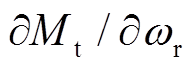 $\partial M_{\mathrm{t}} / \partial \omega_{\mathrm{r}}$